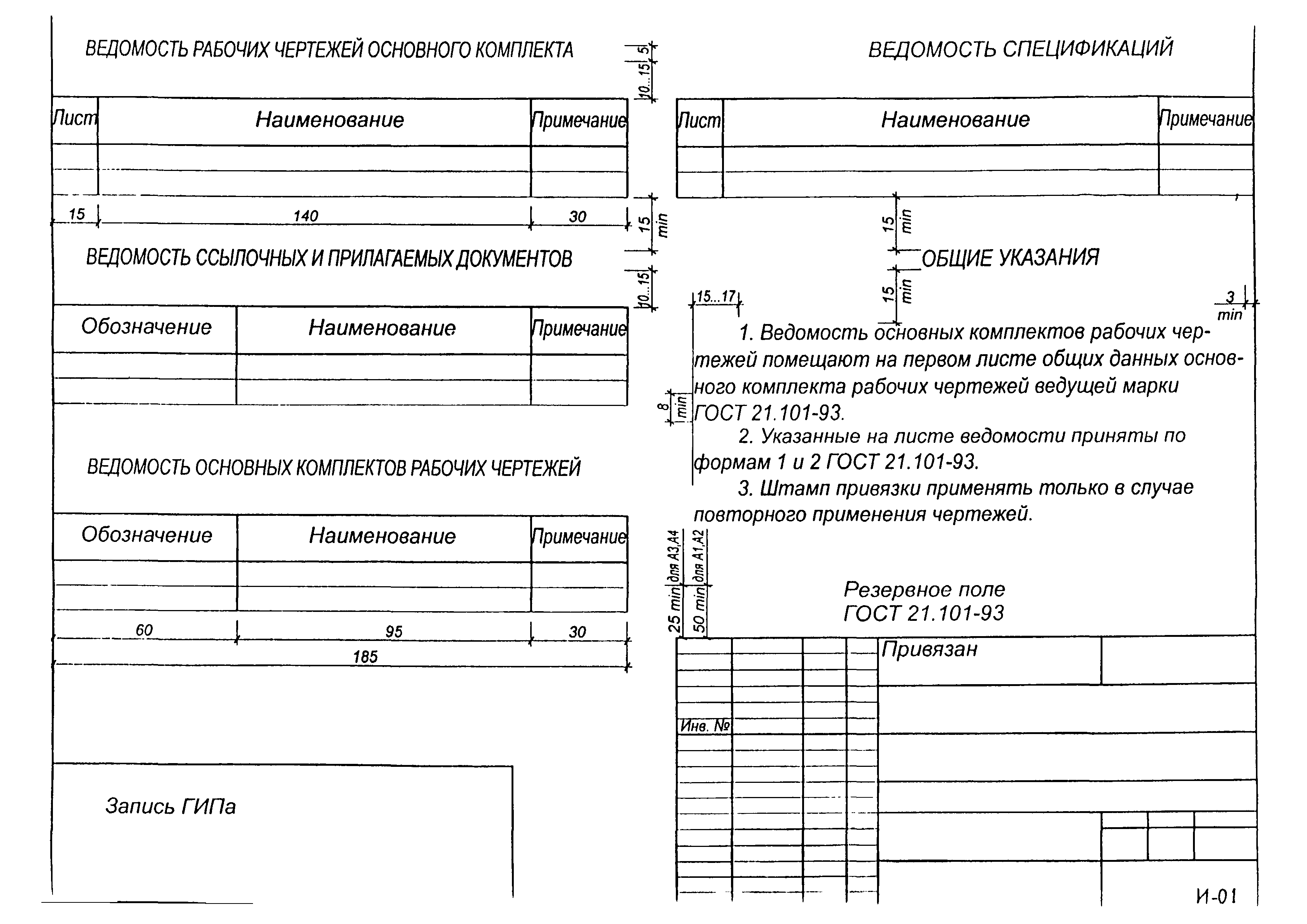 ВЕДОМОСТЬ РАБОЧИХ ЧЕРТЕЖЕЙ ОСНОВНОГО КОМПЛЕКТА

5

10...15

| Лист | Наименование | Примечание |
|---|---|---|
| | | |
| | | |

15 140 30

15 min

ВЕДОМОСТЬ ССЫЛОЧНЫХ И ПРИЛАГАЕМЫХ ДОКУМЕНТОВ

10...15

| Обозначение | Наименование | Примечание |
|---|---|---|
| | | |
| | | |

ВЕДОМОСТЬ ОСНОВНЫХ КОМПЛЕКТОВ РАБОЧИХ ЧЕРТЕЖЕЙ

| Обозначение | Наименование | Примечание |
|---|---|---|
| | | |
| | | |

60 95 30

185

Запись ГИПа

ВЕДОМОСТЬ СПЕЦИФИКАЦИЙ

| Лист | Наименование | Примечание |
|---|---|---|
| | | |
| | | |

15 min

ОБЩИЕ УКАЗАНИЯ

15 min

15...17

3 min

8 min

1. Ведомость основных комплектов рабочих чертежей помещают на первом листе общих данных основного комплекта рабочих чертежей ведущей марки ГОСТ 21.101-93.

2. Указанные на листе ведомости приняты по формам 1 и 2 ГОСТ 21.101-93.

3. Штамп привязки применять только в случае повторного применения чертежей.

25 min для А3,А4

50 min для А1,А2

Резервное поле ГОСТ 21.101-93

Привязан

Инв. №

И-01